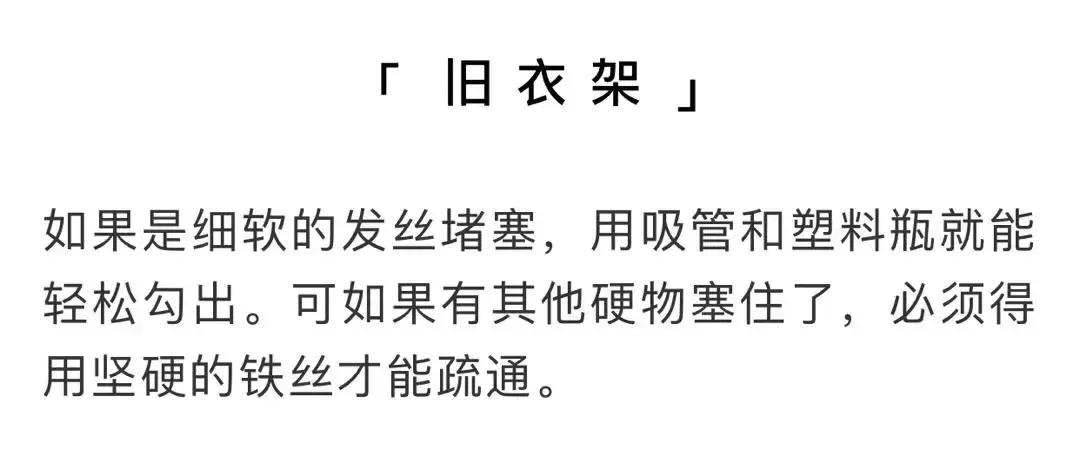 「 旧衣架 」

如果是细软的发丝堵塞，用吸管和塑料瓶就能轻松勾出。可如果有其他硬物塞住了，必须得用坚硬的铁丝才能疏通。